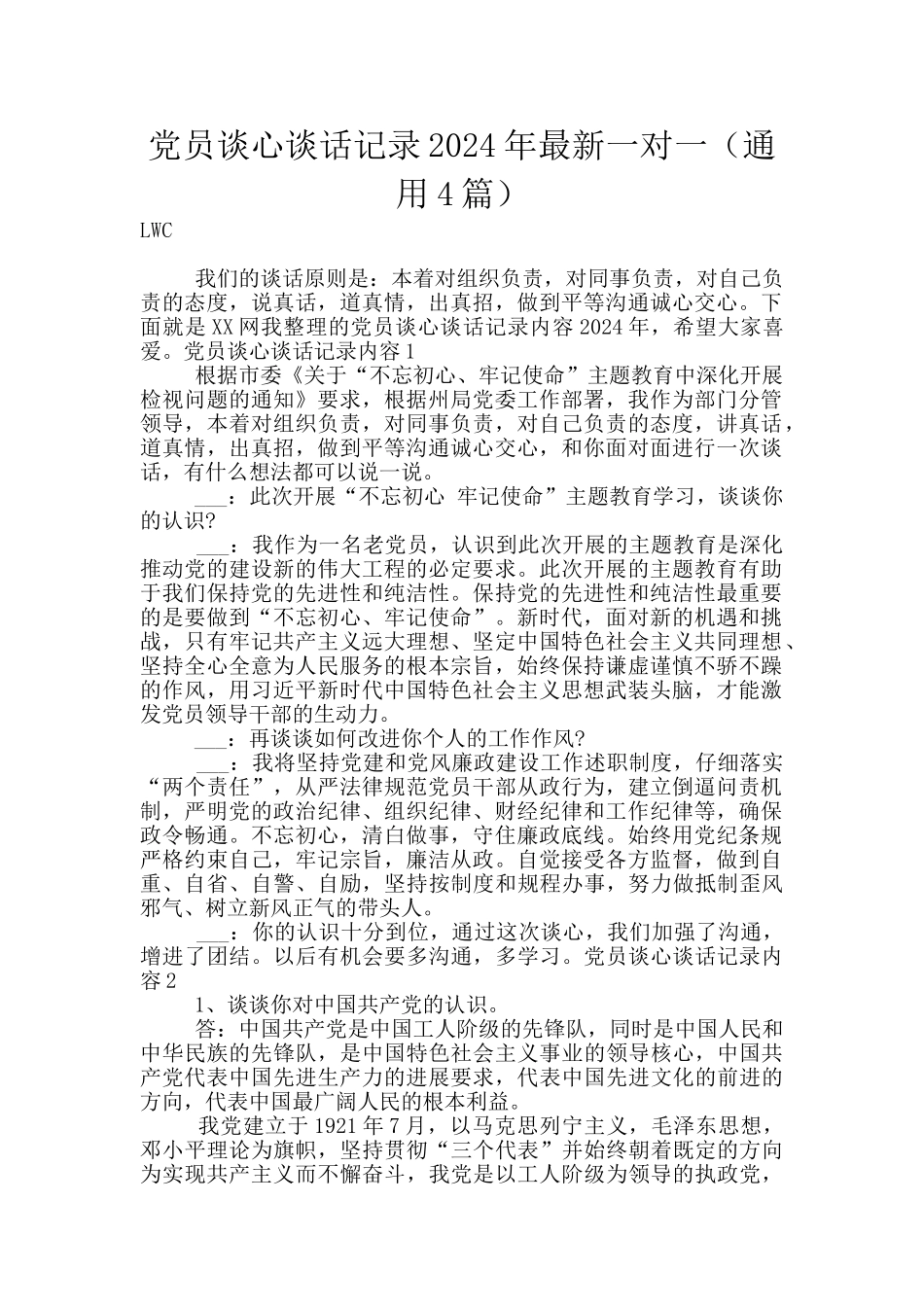 党员谈心谈话记录2024年最新一对一（通用4篇）

LWC

我们的谈话原则是：本着对组织负责，对同事负责，对自己负责的态度，说真话，道真情，出真招，做到平等沟通诚心交心。下面就是XX网我整理的党员谈心谈话记录内容2024年，希望大家喜爱。党员谈心谈话记录内容1

根据市委《关于“不忘初心、牢记使命”主题教育中深化开展检视问题的通知》要求，根据州局党委工作部署，我作为部门分管领导，本着对组织负责，对同事负责，对自己负责的态度，讲真话，道真情，出真招，做到平等沟通诚心交心，和你面对面进行一次谈话，有什么想法都可以说一说。

___：此次开展“不忘初心 牢记使命”主题教育学习，谈谈你的认识?

___：我作为一名老党员，认识到此次开展的主题教育是深化推动党的建设新的伟大工程的必定要求。此次开展的主题教育有助于我们保持党的先进性和纯洁性。保持党的先进性和纯洁性最重要的是要做到“不忘初心、牢记使命”。新时代，面对新的机遇和挑战，只有牢记共产主义远大理想、坚定中国特色社会主义共同理想、坚持全心全意为人民服务的根本宗旨，始终保持谦虚谨慎不骄不躁的作风，用习近平新时代中国特色社会主义思想武装头脑，才能激发党员领导干部的生动力。

___：再谈谈如何改进你个人的工作作风?

___：我将坚持党建和党风廉政建设工作述职制度，仔细落实“两个责任”，从严法律规范党员干部从政行为，建立倒逼问责机制，严明党的政治纪律、组织纪律、财经纪律和工作纪律等，确保政令畅通。不忘初心，清白做事，守住廉政底线。始终用党纪条规严格约束自己，牢记宗旨，廉洁从政。自觉接受各方监督，做到自重、自省、自警、自励，坚持按制度和规程办事，努力做抵制歪风邪气、树立新风正气的带头人。

___：你的认识十分到位，通过这次谈心，我们加强了沟通，增进了团结。以后有机会要多沟通，多学习。党员谈心谈话记录内容2

1、谈谈你对中国共产党的认识。

答：中国共产党是中国工人阶级的先锋队，同时是中国人民和中华民族的先锋队，是中国特色社会主义事业的领导核心，中国共产党代表中国先进生产力的进展要求，代表中国先进文化的前进的方向，代表中国最广阔人民的根本利益。

我党建立于1921年7月，以马克思列宁主义，毛泽东思想，邓小平理论为旗帜，坚持贯彻“三个代表”并始终朝着既定的方向为实现共产主义而不懈奋斗，我党是以工人阶级为领导的执政党，